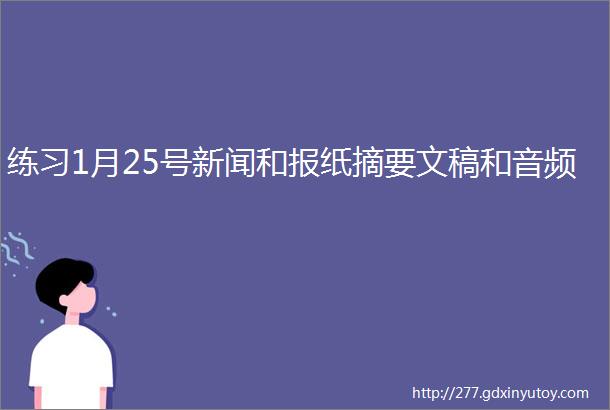 练习1月25号新闻和报纸摘要文稿和音频

http://277.gdxinyutoy.com